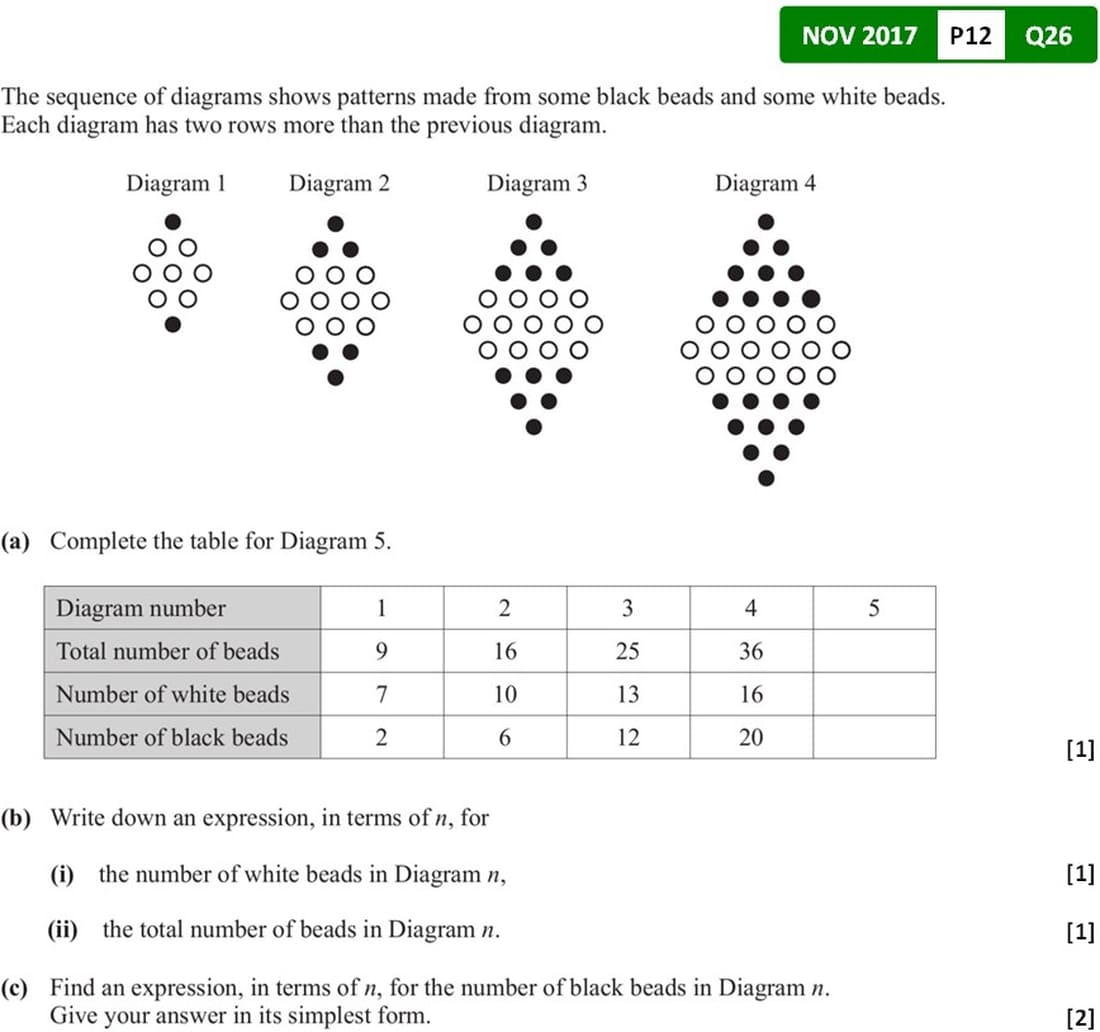 NOV 2017 P12 Q26

The sequence of diagrams shows patterns made from some black beads and some white beads. Each diagram has two rows more than the previous diagram.

Diagram 1 Diagram 2 Diagram 3 Diagram 4

(a) Complete the table for Diagram 5.

| Diagram number | 1 | 2 | 3 | 4 | 5 |
|---|---|---|---|---|---|
| Total number of beads | 9 | 16 | 25 | 36 | |
| Number of white beads | 7 | 10 | 13 | 16 | |
| Number of black beads | 2 | 6 | 12 | 20 | |

[1]

(b) Write down an expression, in terms of $n$, for

(i) the number of white beads in Diagram $n$, [1]

(ii) the total number of beads in Diagram $n$. [1]

(c) Find an expression, in terms of $n$, for the number of black beads in Diagram $n$. Give your answer in its simplest form. [2]